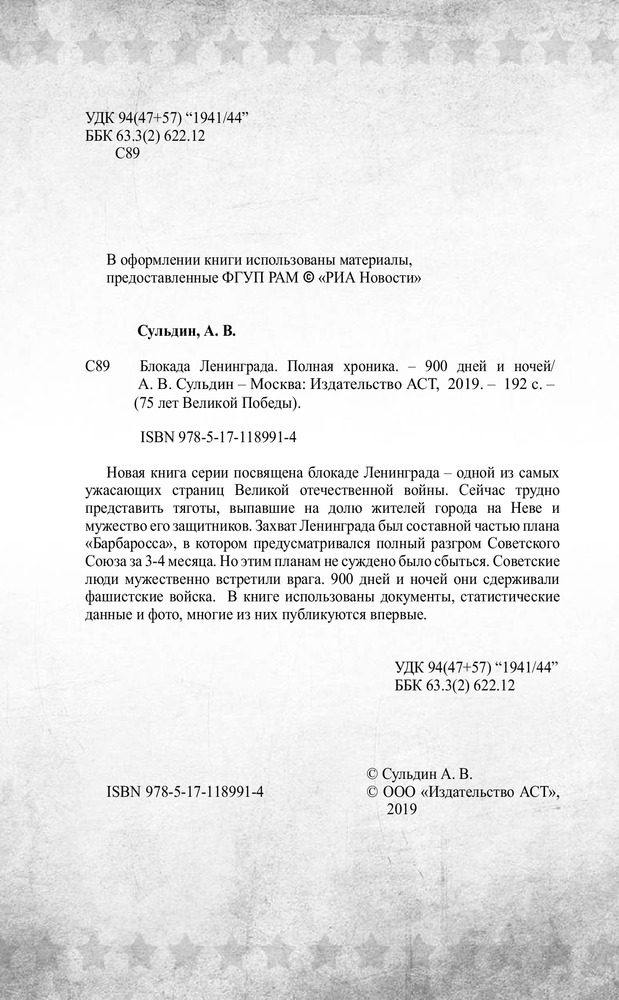 УДК 94(47+57) “1941/44”
ББК 63.3(2) 622.12
С89

В оформлении книги использованы материалы, предоставленные ФГУП РАМ © «РИА Новости»

Сульдин, А. В.

С89 Блокада Ленинграда. Полная хроника. – 900 дней и ночей/ А. В. Сульдин – Москва: Издательство АСТ, 2019. – 192 с. – (75 лет Великой Победы).

ISBN 978-5-17-118991-4

Новая книга серии посвящена блокаде Ленинграда – одной из самых ужасающих страниц Великой отечественной войны. Сейчас трудно представить тяготы, выпавшие на долю жителей города на Неве и мужество его защитников. Захват Ленинграда был составной частью плана «Барбаросса», в котором предусматривался полный разгром Советского Союза за 3-4 месяца. Но этим планам не суждено было сбыться. Советские люди мужественно встретили врага. 900 дней и ночей они сдерживали фашистские войска. В книге использованы документы, статистические данные и фото, многие из них публикуются впервые.

УДК 94(47+57) “1941/44”
ББК 63.3(2) 622.12

ISBN 978-5-17-118991-4

© Сульдин А. В.
© ООО «Издательство АСТ», 2019